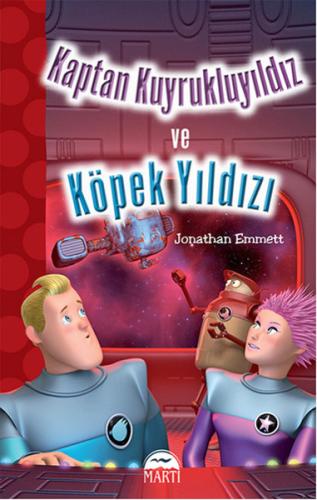 Kaptan Kuyrukluyıldız
ve
Köpek Yıldızı

Jonathan Emmett

MARTI